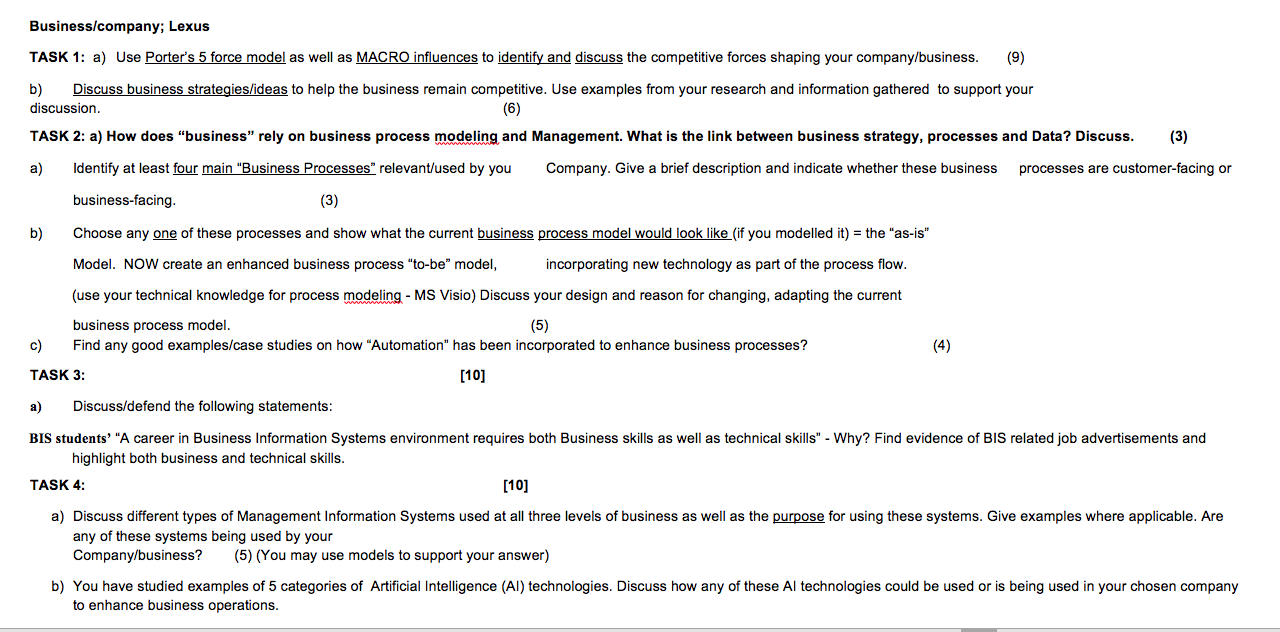 Business/company; Lexus

TASK 1: a) Use Porter's 5 force model as well as MACRO influences to identify and discuss the competitive forces shaping your company/business. (9)

b) Discuss business strategies/ideas to help the business remain competitive. Use examples from your research and information gathered to support your discussion. (6)

TASK 2: a) How does "business" rely on business process modeling and Management. What is the link between business strategy, processes and Data? Discuss. (3)

a) Identify at least four main "Business Processes" relevant/used by you Company. Give a brief description and indicate whether these business processes are customer-facing or business-facing. (3)

b) Choose any one of these processes and show what the current business process model would look like (if you modelled it) = the "as-is" Model. NOW create an enhanced business process "to-be" model, incorporating new technology as part of the process flow. (use your technical knowledge for process modeling - MS Visio) Discuss your design and reason for changing, adapting the current business process model. (5)

c) Find any good examples/case studies on how "Automation" has been incorporated to enhance business processes? (4)

TASK 3: [10]

a) Discuss/defend the following statements:

BIS students' "A career in Business Information Systems environment requires both Business skills as well as technical skills" - Why? Find evidence of BIS related job advertisements and highlight both business and technical skills.

TASK 4: [10]

a) Discuss different types of Management Information Systems used at all three levels of business as well as the purpose for using these systems. Give examples where applicable. Are any of these systems being used by your Company/business? (5) (You may use models to support your answer)

b) You have studied examples of 5 categories of Artificial Intelligence (AI) technologies. Discuss how any of these AI technologies could be used or is being used in your chosen company to enhance business operations.